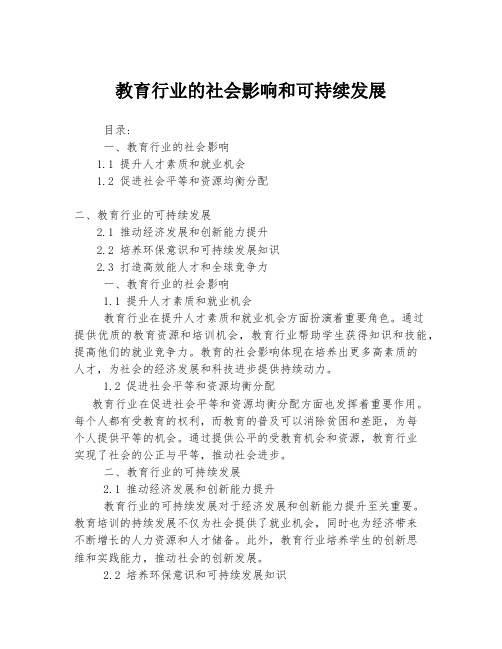 教育行业的社会影响和可持续发展

目录：

一、教育行业的社会影响

1.1 提升人才素质和就业机会

1.2 促进社会平等和资源均衡分配

二、教育行业的可持续发展

2.1 推动经济发展和创新能力提升

2.2 培养环保意识和可持续发展知识

2.3 打造高效能人才和全球竞争力

一、教育行业的社会影响

1.1 提升人才素质和就业机会

教育行业在提升人才素质和就业机会方面扮演着重要角色。通过提供优质的教育资源和培训机会，教育行业帮助学生获得知识和技能，提高他们的就业竞争力。教育的社会影响体现在培养出更多高素质的人才，为社会的经济发展和科技进步提供持续动力。

1.2 促进社会平等和资源均衡分配

教育行业在促进社会平等和资源均衡分配方面也发挥着重要作用。每个人都有受教育的权利，而教育的普及可以消除贫困和差距，为每个人提供平等的机会。通过提供公平的受教育机会和资源，教育行业实现了社会的公正与平等，推动社会进步。

二、教育行业的可持续发展

2.1 推动经济发展和创新能力提升

教育行业的可持续发展对于经济发展和创新能力提升至关重要。教育培训的持续发展不仅为社会提供了就业机会，同时也为经济带来不断增长的人力资源和人才储备。此外，教育行业培养学生的创新思维和实践能力，推动社会的创新发展。

2.2 培养环保意识和可持续发展知识